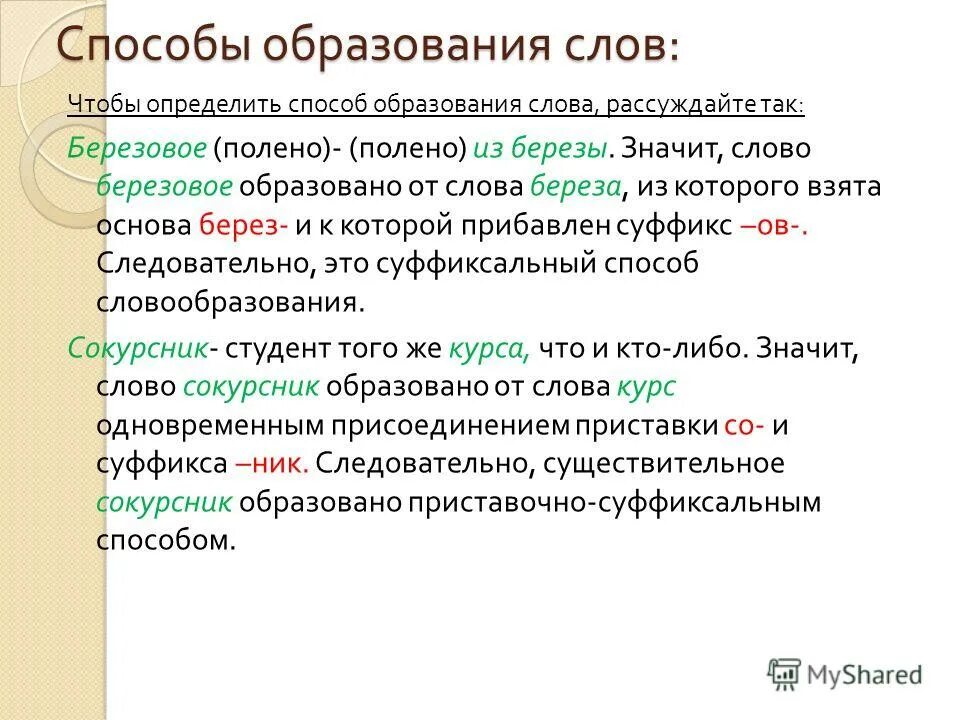 Способы образования слов:

Чтобы определить способ образования слова, рассуждайте так:

Березовое (полено)- (полено) из березы. Значит, слово березовое образовано от слова береза, из которого взята основа берез- и к которой прибавлен суффикс –ов-. Следовательно, это суффиксальный способ словообразования.

Сокурсник- студент того же курса, что и кто-либо. Значит, слово сокурсник образовано от слова курс одновременным присоединением приставки со- и суффикса –ник. Следовательно, существительное сокурсник образовано приставочно-суффиксальным способом.

MyShared